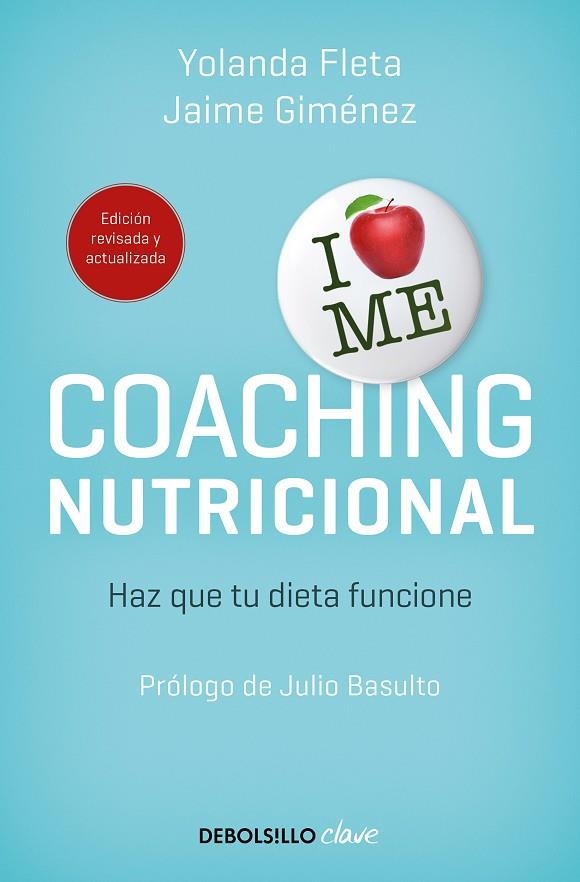 Yolanda Fleta
Jaime Giménez

Edición revisada y actualizada

I ME

COACHING NUTRICIONAL

Haz que tu dieta funcione

Prólogo de Julio Basulto

DEBOLS!LLO clave